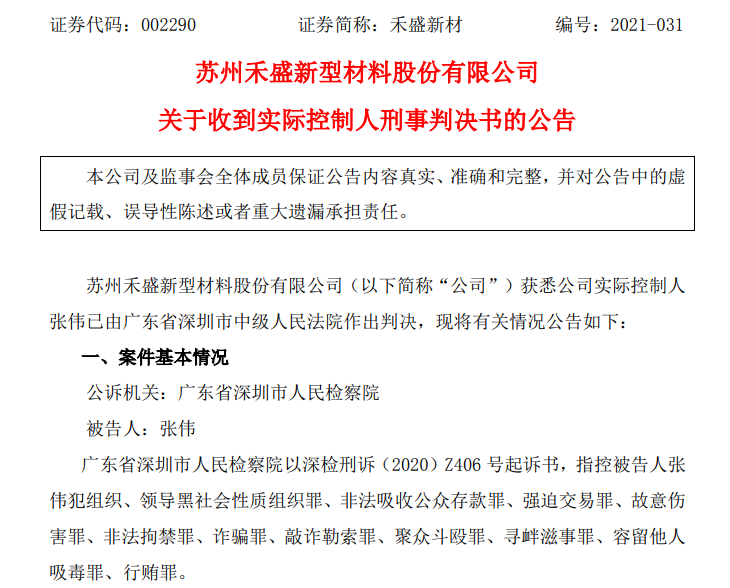 证券代码：002290 证券简称：禾盛新材 编号：2021-031

苏州禾盛新型材料股份有限公司

关于收到实际控制人刑事判决书的公告

本公司及监事会全体成员保证公告内容真实、准确和完整，并对公告中的虚假记载、误导性陈述或者重大遗漏承担责任。

苏州禾盛新型材料股份有限公司（以下简称“公司”）获悉公司实际控制人张伟已由广东省深圳市中级人民法院作出判决，现将有关情况公告如下：

一、案件基本情况

公诉机关：广东省深圳市人民检察院

被告人：张伟

广东省深圳市人民检察院以深检刑诉（2020）Z406号起诉书，指控被告人张伟犯组织、领导黑社会性质组织罪、非法吸收公众存款罪、强迫交易罪、故意伤害罪、非法拘禁罪、诈骗罪、敲诈勒索罪、聚众斗殴罪、寻衅滋事罪、容留他人吸毒罪、行贿罪。